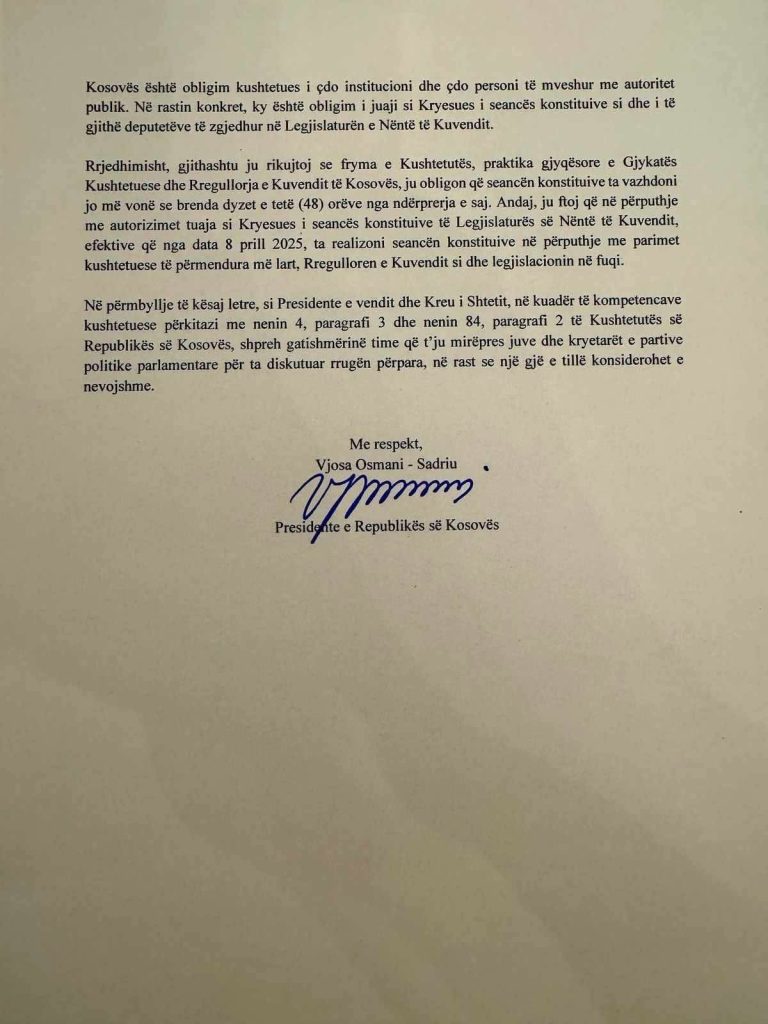 Kosovës është obligim kushtetues i çdo institucioni dhe çdo personi të mveshur me autoritet publik. Në rastin konkret, ky është obligim i juaji si Kryesues i seancës konstituive si dhe i të gjithë deputetëve të zgjedhur në Legjislaturën e Nëntë të Kuvendit.

Rrjedhimisht, gjithashtu ju rikujtoj se fryma e Kushtetutës, praktika gjyqësore e Gjykatës Kushtetuese dhe Rregullorja e Kuvendit të Kosovës, ju obligon që seancën konstituive ta vazhdoni jo më vonë se brenda dyzet e tetë (48) orëve nga ndërprerja e saj. Andaj, ju ftoj që në përputhje me autorizimet tuaja si Kryesues i seancës konstituive të Legjislaturës së Nëntë të Kuvendit, efektive që nga data 8 prill 2025, ta realizoni seancën konstituive në përputhje me parimet kushtetuese të përmendura më lart, Rregulloren e Kuvendit si dhe legjislacionin në fuqi.

Në përmbyllje të kësaj letre, si Presidente e vendit dhe Kreu i Shtetit, në kuadër të kompetencave kushtetuese përkitazi me nenin 4, paragrafi 3 dhe nenin 84, paragrafi 2 të Kushtetutës së Republikës së Kosovës, shpreh gatishmërinë time që t'ju mirëpres juve dhe kryetarët e partive politike parlamentare për ta diskutuar rrugën përpara, në rast se një gjë e tillë konsiderohet e nevojshme.

Me respekt,
Vjosa Osmani - Sadriu

Presidente e Republikës së Kosovës